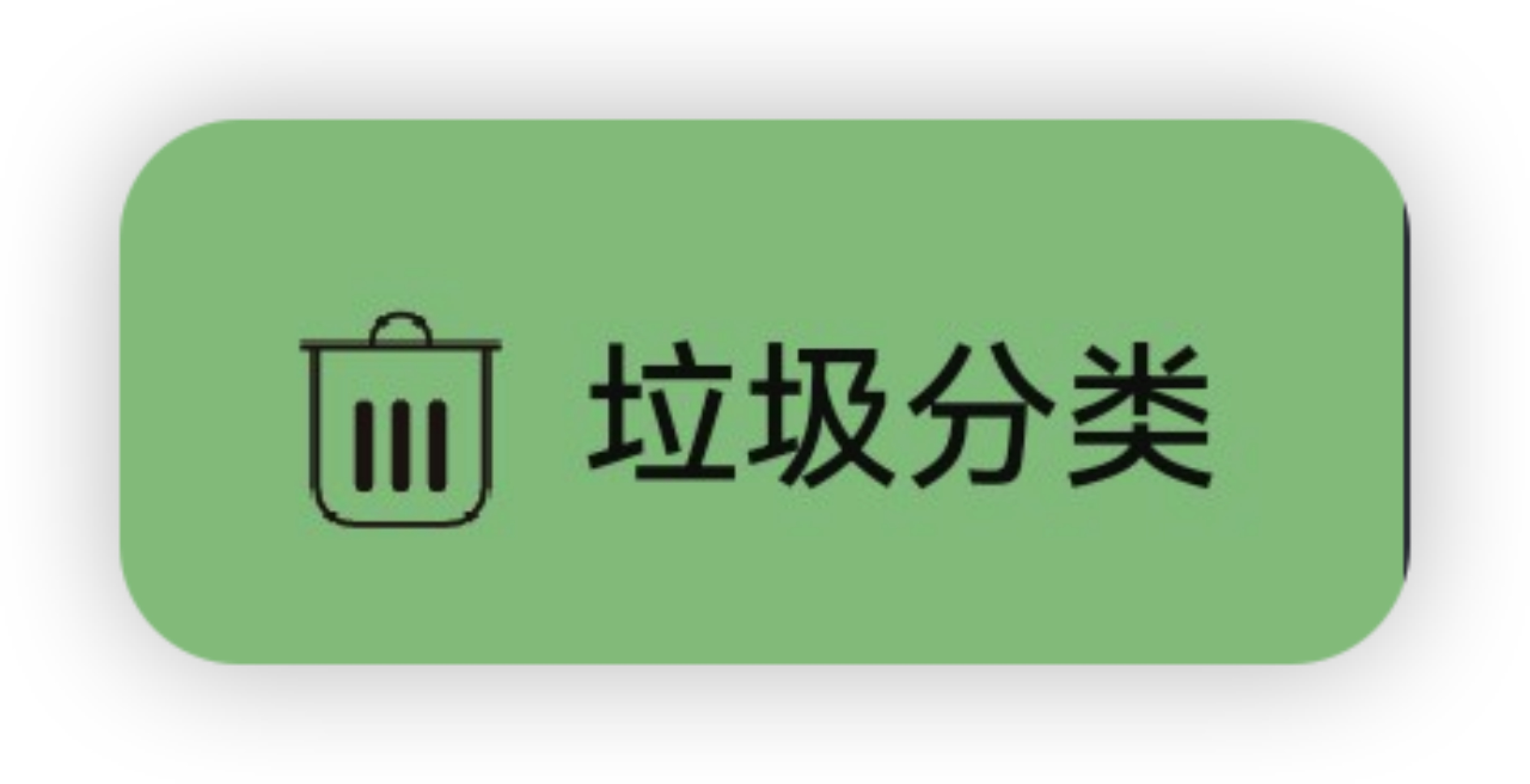 垃圾分类